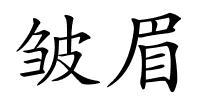 皱眉